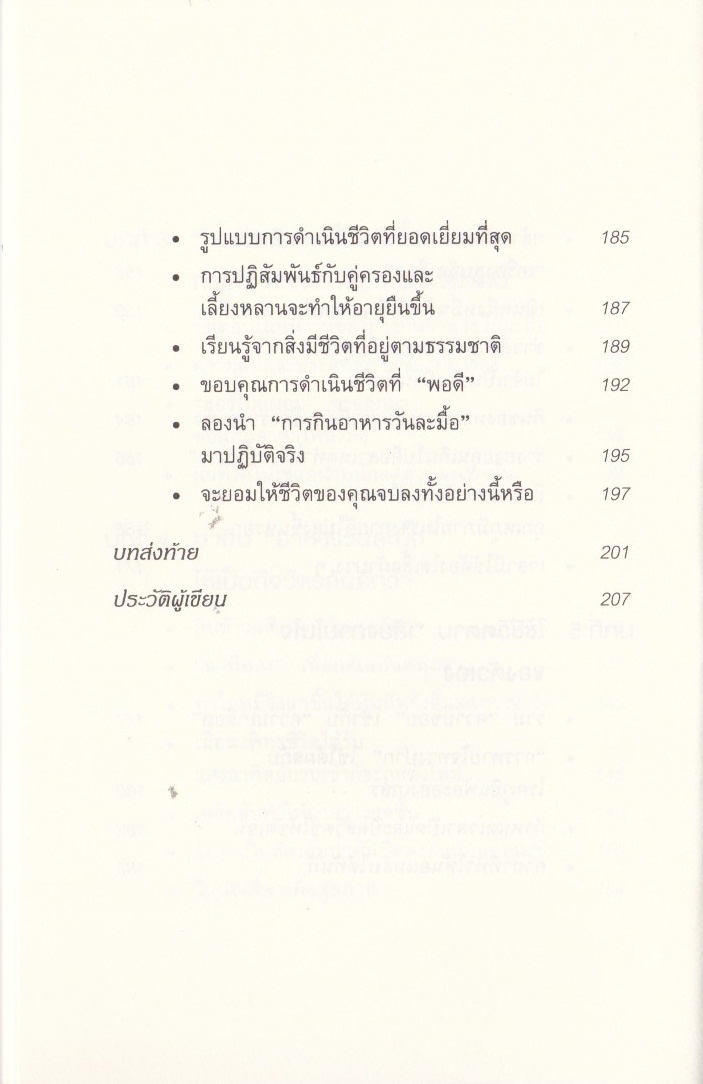 • รูปแบบการดำเนินชีวิตที่ยอดเยี่ยมที่สุด 185

• การปฏิสัมพันธ์กับคู่ครองและเลี้ยงหลานจะทำให้อายุยืนขึ้น 187

• เรียนรู้จากสิ่งมีชีวิตที่อยู่ตามธรรมชาติ 189

• ขอบคุณการดำเนินชีวิตที่ "พอดี" 192

• ลองนำ "การกินอาหารวันละมื้อ" มาปฏิบัติจริง 195

• จะยอมให้ชีวิตของคุณจบลงทั้งอย่างนี้หรือ 197

บทส่งท้าย 201

ประวัติผู้เขียน 207